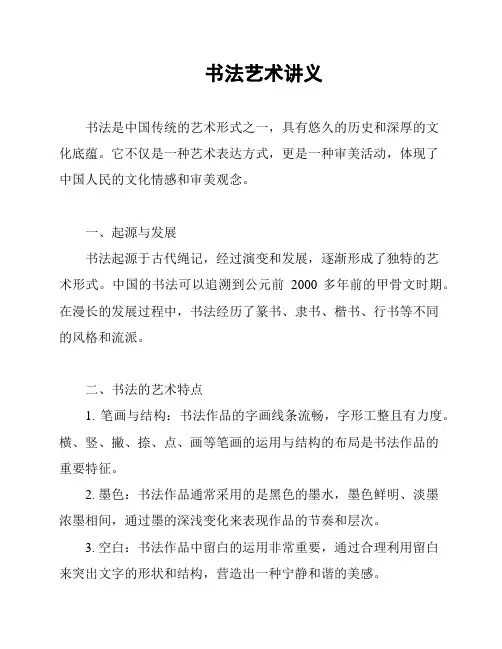 书法艺术讲义

书法是中国传统的艺术形式之一，具有悠久的历史和深厚的文化底蕴。它不仅是一种艺术表达方式，更是一种审美活动，体现了中国人民的文化情感和审美观念。

一、起源与发展

书法起源于古代绳记，经过演变和发展，逐渐形成了独特的艺术形式。中国的书法可以追溯到公元前 2000 多年前的甲骨文时期。在漫长的发展过程中，书法经历了篆书、隶书、楷书、行书等不同的风格和流派。

二、书法的艺术特点

1. 笔画与结构：书法作品的字画线条流畅，字形工整且有力度。横、竖、撇、捺、点、画等笔画的运用与结构的布局是书法作品的重要特征。

2. 墨色：书法作品通常采用的是黑色的墨水，墨色鲜明、淡墨浓墨相间，通过墨的深浅变化来表现作品的节奏和层次。

3. 空白：书法作品中留白的运用非常重要，通过合理利用留白来突出文字的形状和结构，营造出一种宁静和谐的美感。